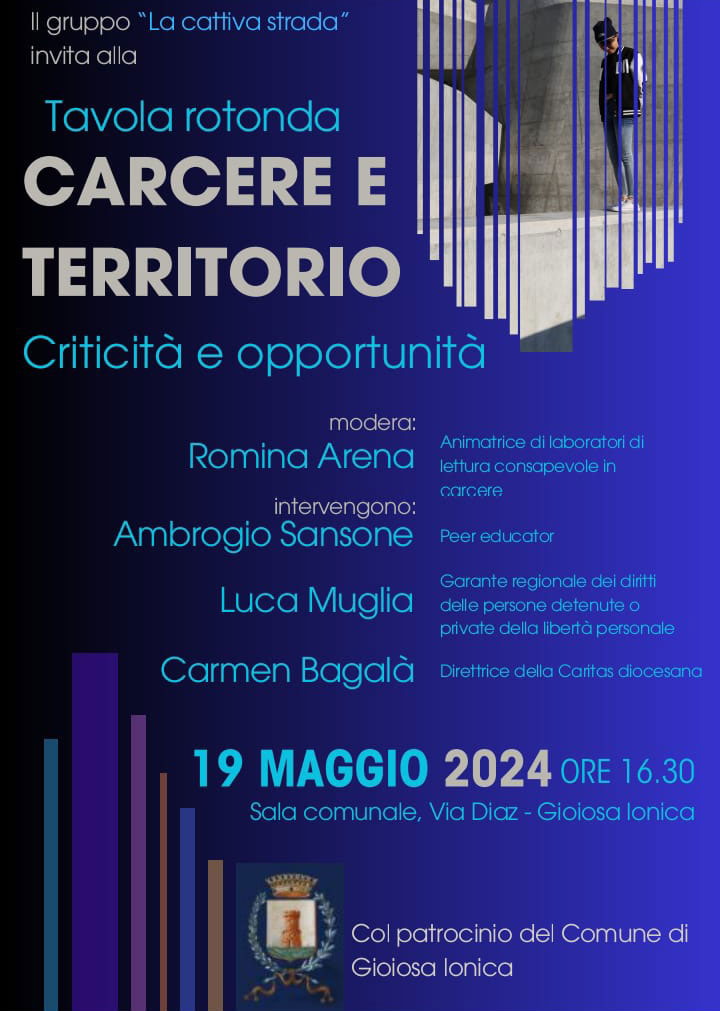 Il gruppo "La cattiva strada" invita alla

Tavola rotonda
CARCERE E TERRITORIO
Criticità e opportunità

modera:
Romina Arena
Animatrice di laboratori di lettura consapevole in carcere

intervengono:
Ambrogio Sansone
Peer educator

Luca Muglia
Garante regionale dei diritti delle persone detenute o private della libertà personale

Carmen Bagalà
Direttrice della Caritas diocesana

19 MAGGIO 2024 ORE 16.30
Sala comunale, Via Diaz - Gioiosa Ionica

Col patrocinio del Comune di Gioiosa Ionica